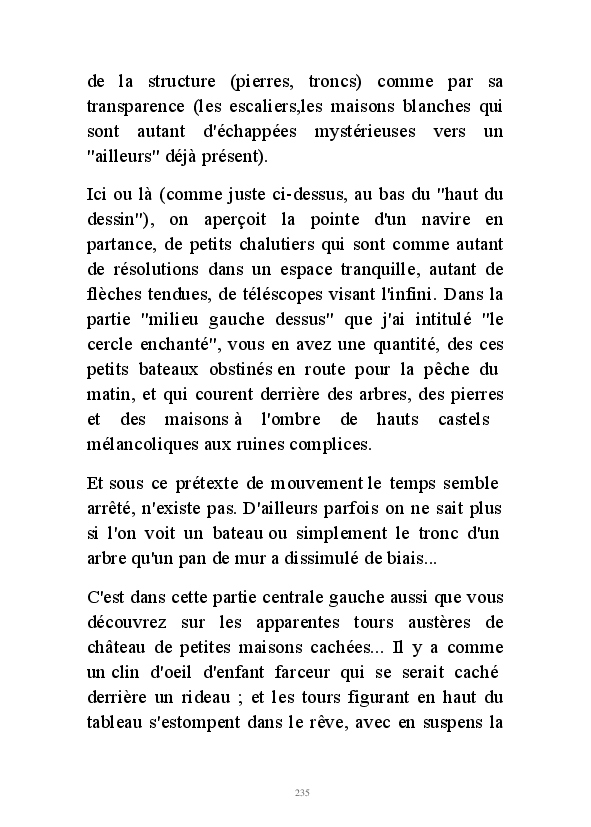 de la structure (pierres, troncs) comme par sa transparence (les escaliers,les maisons blanches qui sont autant d'échappées mystérieuses vers un "ailleurs" déjà présent).

Ici ou là (comme juste ci-dessus, au bas du "haut du dessin"), on aperçoit la pointe d'un navire en partance, de petits chalutiers qui sont comme autant de résolutions dans un espace tranquille, autant de flèches tendues, de télescopes visant l'infini. Dans la partie "milieu gauche dessus" que j'ai intitulé "le cercle enchanté", vous en avez une quantité, des ces petits bateaux obstinés en route pour la pêche du matin, et qui courent derrière des arbres, des pierres et des maisons à l'ombre de hauts castels mélancoliques aux ruines complices.

Et sous ce prétexte de mouvement le temps semble arrêté, n'existe pas. D'ailleurs parfois on ne sait plus si l'on voit un bateau ou simplement le tronc d'un arbre qu'un pan de mur a dissimulé de biais...

C'est dans cette partie centrale gauche aussi que vous découvrez sur les apparentes tours austères de château de petites maisons cachées... Il y a comme un clin d'oeil d'enfant farceur qui se serait caché derrière un rideau ; et les tours figurant en haut du tableau s'estompent dans le rêve, avec en suspens la

235